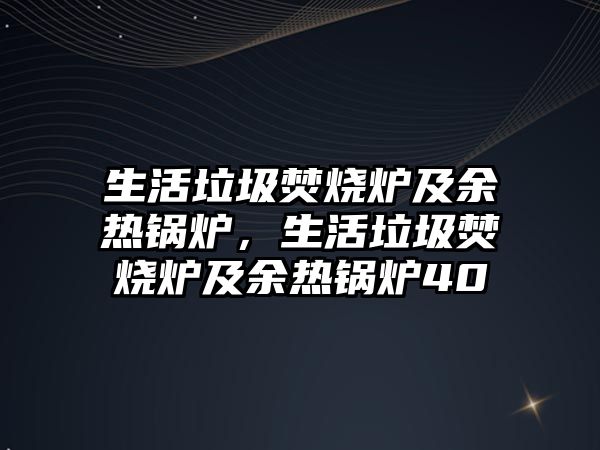 生活垃圾焚烧炉及余热锅炉，生活垃圾焚烧炉及余热锅炉40